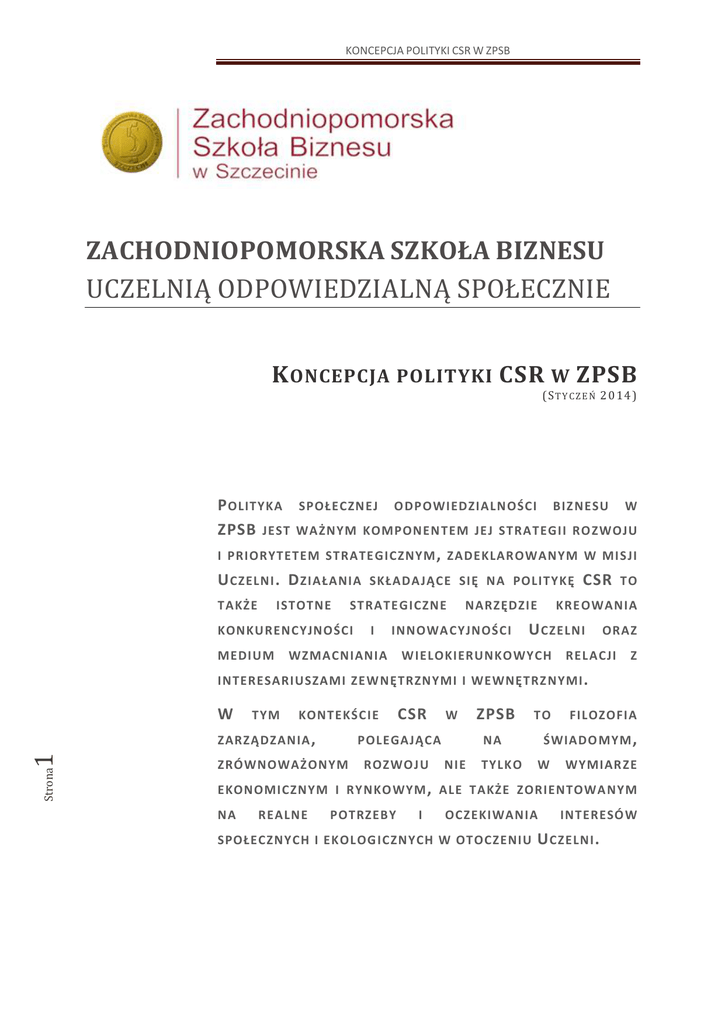 KONCEPCJA POLITYKI CSR W ZPSB

Zachodniopomorska
Szkoła Biznesu
w Szczecinie

ZACHODNIOPOMORSKA SZKOŁA BIZNESU
UCZELNIĄ ODPOWIEDZIALNĄ SPOŁECZNIE

KONCEPCJA POLITYKI CSR W ZPSB
(STYCZEŃ 2014)

POLITYKA SPOŁECZNEJ ODPOWIEDZIALNOŚCI BIZNESU W ZPSB JEST WAŻNYM KOMPONENTEM JEJ STRATEGII ROZWOJU I PRIORYTETEM STRATEGICZNYM, ZADEKLAROWANYM W MISJI UCZELNI. DZIAŁANIA SKŁADAJĄCE SIĘ NA POLITYKĘ CSR TO TAKŻE ISTOTNE STRATEGICZNE NARZĘDZIE KREOWANIA KONKURENCYJNOŚCI I INNOWACYJNOŚCI UCZELNI ORAZ MEDIUM WZMACNIANIA WIELOKIERUNKOWYCH RELACJI Z INTERESARIUSZAMI ZEWNĘTRZNYMI I WEWNĘTRZNYMI.

W TYM KONTEKŚCIE CSR W ZPSB TO FILOZOFIA ZARZĄDZANIA, POLEGAJĄCA NA ŚWIADOMYM, ZRÓWNOWAŻONYM ROZWOJU NIE TYLKO W WYMIARZE EKONOMICZNYM I RYNKOWYM, ALE TAKŻE ZORIENTOWANYM NA REALNE POTRZEBY I OCZEKIWANIA INTERESÓW SPOŁECZNYCH I EKOLOGICZNYCH W OTOCZENIU UCZELNI.

Strona 1